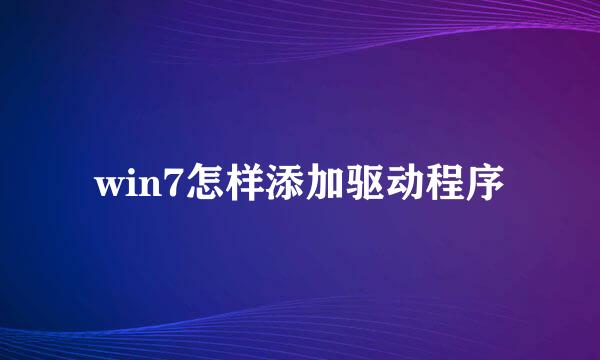 win7怎样添加驱动程序